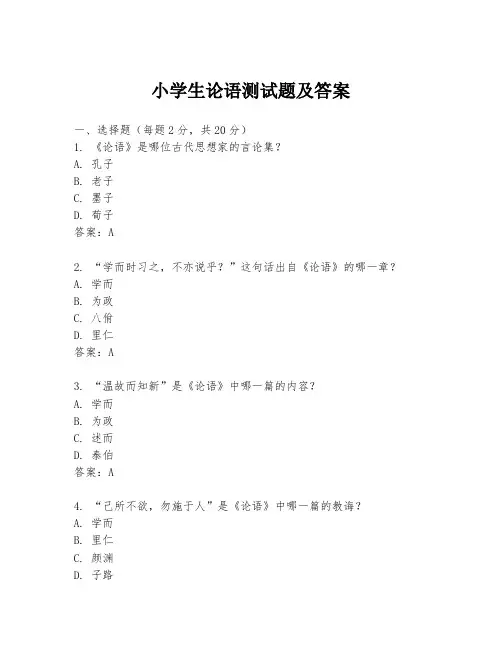 小学生论语测试题及答案

一、选择题（每题2分，共20分）
1. 《论语》是哪位古代思想家的言论集？
A. 孔子
B. 老子
C. 墨子
D. 荀子
答案：A

2. “学而时习之，不亦说乎？”这句话出自《论语》的哪一章？
A. 学而
B. 为政
C. 八佾
D. 里仁
答案：A

3. “温故而知新”是《论语》中哪一篇的内容？
A. 学而
B. 为政
C. 述而
D. 泰伯
答案：A

4. “己所不欲，勿施于人”是《论语》中哪一篇的教诲？
A. 学而
B. 里仁
C. 颜渊
D. 子路